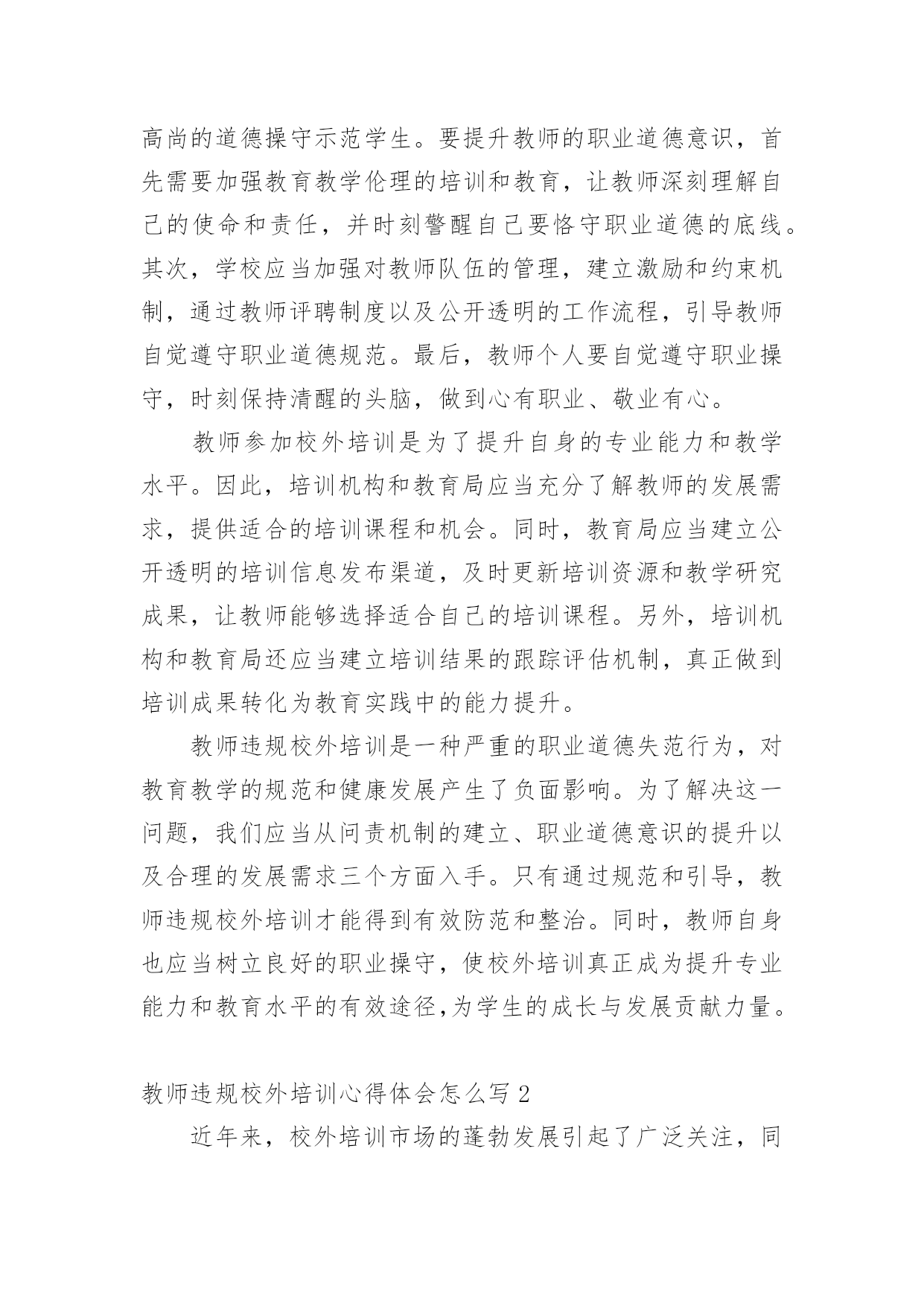 高尚的道德操守示范学生。要提升教师的职业道德意识，首先需要加强教育教学伦理的培训和教育，让教师深刻理解自己的使命和责任，并时刻警醒自己要恪守职业道德的底线。其次，学校应当加强对教师队伍的管理，建立激励和约束机制，通过教师评聘制度以及公开透明的工作流程，引导教师自觉遵守职业道德规范。最后，教师个人要自觉遵守职业操守，时刻保持清醒的头脑，做到心有职业、敬业有心。

教师参加校外培训是为了提升自身的专业能力和教学水平。因此，培训机构和教育局应当充分了解教师的发展需求，提供适合的培训课程和机会。同时，教育局应当建立公开透明的培训信息发布渠道，及时更新培训资源和教学研究成果，让教师能够选择适合自己的培训课程。另外，培训机构和教育局还应当建立培训结果的跟踪评估机制，真正做到培训成果转化为教育实践中的能力提升。

教师违规校外培训是一种严重的职业道德失范行为，对教育教学的规范和健康发展产生了负面影响。为了解决这一问题，我们应当从问责机制的建立、职业道德意识的提升以及合理的发展需求三个方面入手。只有通过规范和引导，教师违规校外培训才能得到有效防范和整治。同时，教师自身也应当树立良好的职业操守，使校外培训真正成为提升专业能力和教育水平的有效途径,为学生的成长与发展贡献力量。

教师违规校外培训心得体会怎么写 2

近年来，校外培训市场的蓬勃发展引起了广泛关注，同